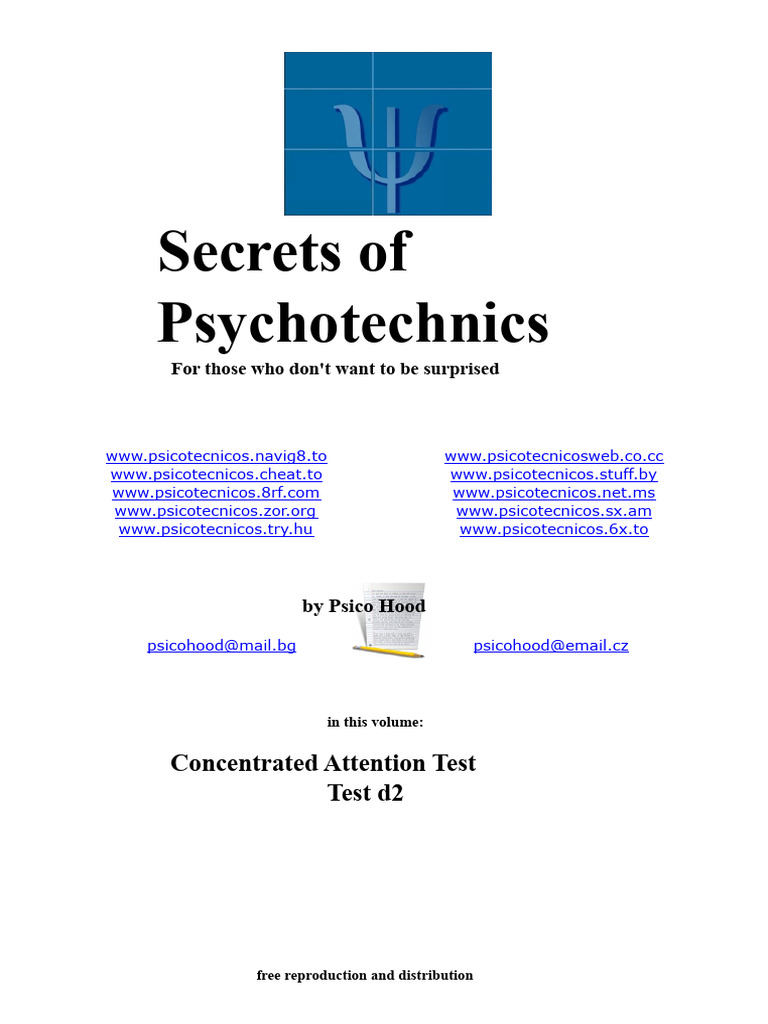 Secrets of Psychotechnics

For those who don't want to be surprised

www.psicotecnicos.navig8.to
www.psicotecnicos.cheat.to
www.psicotecnicos.8rf.com
www.psicotecnicos.zor.org
www.psicotecnicos.try.hu

www.psicotecnicosweb.co.cc
www.psicotecnicos.stuff.by
www.psicotecnicos.net.ms
www.psicotecnicos.sx.am
www.psicotecnicos.6x.to

by Psico Hood

psicohood@mail.bg

psicohood@email.cz

in this volume:

Concentrated Attention Test
Test d2

free reproduction and distribution